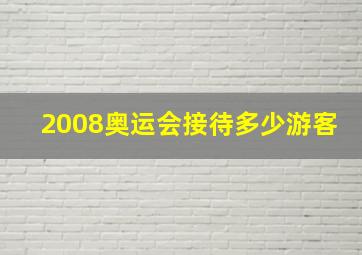 2008奥运会接待多少游客